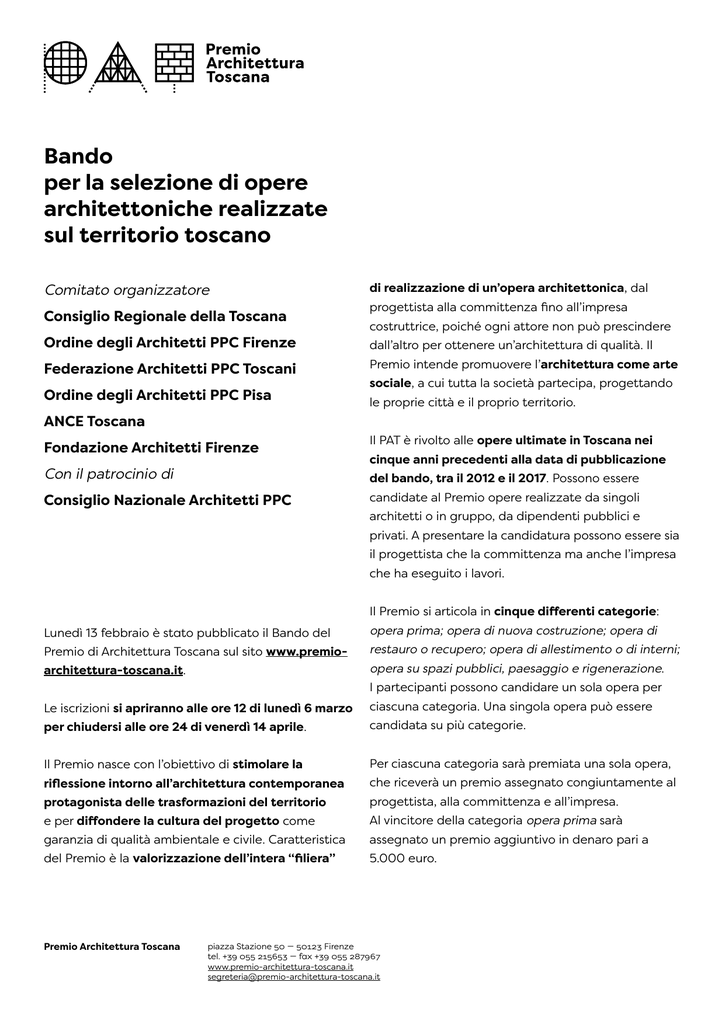 Premio
Architettura
Toscana

Bando
per la selezione di opere
architettoniche realizzate
sul territorio toscano

Comitato organizzatore
Consiglio Regionale della Toscana
Ordine degli Architetti PPC Firenze
Federazione Architetti PPC Toscani
Ordine degli Architetti PPC Pisa
ANCE Toscana
Fondazione Architetti Firenze
Con il patrocinio di
Consiglio Nazionale Architetti PPC

Lunedì 13 febbraio è stato pubblicato il Bando del Premio di Architettura Toscana sul sito www.premio-architettura-toscana.it.

Le iscrizioni si apriranno alle ore 12 di lunedì 6 marzo per chiudersi alle ore 24 di venerdì 14 aprile.

Il Premio nasce con l'obiettivo di stimolare la riflessione intorno all'architettura contemporanea protagonista delle trasformazioni del territorio e per diffondere la cultura del progetto come garanzia di qualità ambientale e civile. Caratteristica del Premio è la valorizzazione dell'intera "filiera" di realizzazione di un'opera architettonica, dal progettista alla committenza fino all'impresa costruttrice, poiché ogni attore non può prescindere dall'altro per ottenere un'architettura di qualità. Il Premio intende promuovere l'architettura come arte sociale, a cui tutta la società partecipa, progettando le proprie città e il proprio territorio.

Il PAT è rivolto alle opere ultimate in Toscana nei cinque anni precedenti alla data di pubblicazione del bando, tra il 2012 e il 2017. Possono essere candidate al Premio opere realizzate da singoli architetti o in gruppo, da dipendenti pubblici e privati. A presentare la candidatura possono essere sia il progettista che la committenza ma anche l'impresa che ha eseguito i lavori.

Il Premio si articola in cinque differenti categorie: opera prima; opera di nuova costruzione; opera di restauro o recupero; opera di allestimento o di interni; opera su spazi pubblici, paesaggio e rigenerazione.
I partecipanti possono candidare un sola opera per ciascuna categoria. Una singola opera può essere candidata su più categorie.

Per ciascuna categoria sarà premiata una sola opera, che riceverà un premio assegnato congiuntamente al progettista, alla committenza e all'impresa.
Al vincitore della categoria opera prima sarà assegnato un premio aggiuntivo in denaro pari a 5.000 euro.

Premio Architettura Toscana
piazza Stazione 50 — 50123 Firenze
tel. +39 055 215653 — fax +39 055 287967
www.premio-architettura-toscana.it
segreteria@premio-architettura-toscana.it